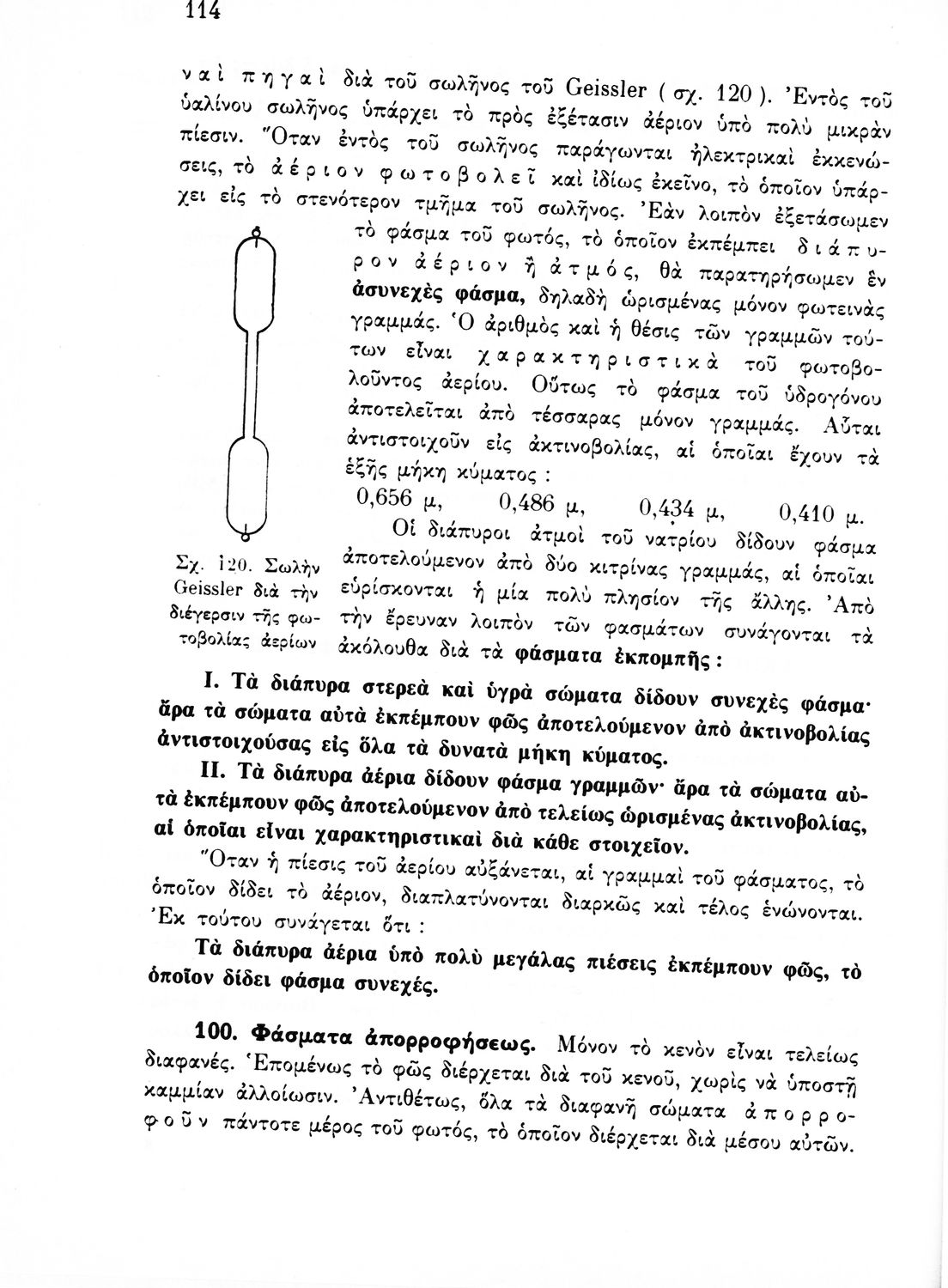 114

ναὶ πηγαὶ διὰ τοῦ σωλῆνος τοῦ Geissler ( σχ. 120 ). Ἐντὸς τοῦ ὑαλίνου σωλῆνος ὑπάρχει τὸ πρὸς ἐξέτασιν ἀέριον ὑπὸ πολὺ μικρὰν πίεσιν. Ὅταν ἐντὸς τοῦ σωλῆνος παράγωνται ἠλεκτρικαὶ ἐκκενώσεις, τὸ ἀέριον φωτοβολεῖ καὶ ἰδίως ἐκεῖνο, τὸ ὁποῖον ὑπάρχει εἰς τὸ στενότερον τμῆμα τοῦ σωλῆνος. Ἐὰν λοιπὸν ἐξετάσωμεν τὸ φάσμα τοῦ φωτός, τὸ ὁποῖον ἐκπέμπει διάπυρον ἀέριον ἢ ἀτμός, θὰ παρατηρήσωμεν ἓν ἀσυνεχὲς φάσμα, δηλαδὴ ὡρισμένας μόνον φωτεινὰς γραμμάς. Ὁ ἀριθμὸς καὶ ἡ θέσις τῶν γραμμῶν τούτων εἶναι χαρακτηριστικὰ τοῦ φωτοβολοῦντος ἀερίου. Οὕτως τὸ φάσμα τοῦ ὑδρογόνου ἀποτελεῖται ἀπὸ τέσσαρας μόνον γραμμάς. Αὗται ἀντιστοιχοῦν εἰς ἀκτινοβολίας, αἱ ὁποῖαι ἔχουν τὰ ἑξῆς μήκη κύματος :

0,656 μ, 0,486 μ, 0,434 μ, 0,410 μ.

Οἱ διάπυροι ἀτμοὶ τοῦ νατρίου δίδουν φάσμα ἀποτελούμενον ἀπὸ δύο κιτρίνας γραμμάς, αἱ ὁποῖαι εὑρίσκονται ἡ μία πολὺ πλησίον τῆς ἄλλης. Ἀπὸ τὴν ἔρευναν λοιπὸν τῶν φασμάτων συνάγονται τὰ ἀκόλουθα διὰ τὰ φάσματα ἐκπομπῆς :

Σχ. 120. Σωλὴν Geissler διὰ τὴν διέγερσιν τῆς φωτοβολίας ἀερίων

I. Τὰ διάπυρα στερεὰ καὶ ὑγρὰ σώματα δίδουν συνεχὲς φάσμα· ἄρα τὰ σώματα αὐτὰ ἐκπέμπουν φῶς ἀποτελούμενον ἀπὸ ἀκτινοβολίας ἀντιστοιχούσας εἰς ὅλα τὰ δυνατὰ μήκη κύματος.

II. Τὰ διάπυρα ἀέρια δίδουν φάσμα γραμμῶν· ἄρα τὰ σώματα αὐτὰ ἐκπέμπουν φῶς ἀποτελούμενον ἀπὸ τελείως ὡρισμένας ἀκτινοβολίας, αἱ ὁποῖαι εἶναι χαρακτηριστικαὶ διὰ κάθε στοιχεῖον.

Ὅταν ἡ πίεσις τοῦ ἀερίου αὐξάνεται, αἱ γραμμαὶ τοῦ φάσματος, τὸ ὁποῖον δίδει τὸ ἀέριον, διαπλατύνονται διαρκῶς καὶ τέλος ἑνώνονται. Ἐκ τούτου συνάγεται ὅτι :

Τὰ διάπυρα ἀέρια ὑπὸ πολὺ μεγάλας πιέσεις ἐκπέμπουν φῶς, τὸ ὁποῖον δίδει φάσμα συνεχές.

100. Φάσματα ἀπορροφήσεως. Μόνον τὸ κενὸν εἶναι τελείως διαφανές. Ἑπομένως τὸ φῶς διέρχεται διὰ τοῦ κενοῦ, χωρὶς νὰ ὑποστῇ καμμίαν ἀλλοίωσιν. Ἀντιθέτως, ὅλα τὰ διαφανῆ σώματα ἀπορροφοῦν πάντοτε μέρος τοῦ φωτός, τὸ ὁποῖον διέρχεται διὰ μέσου αὐτῶν.